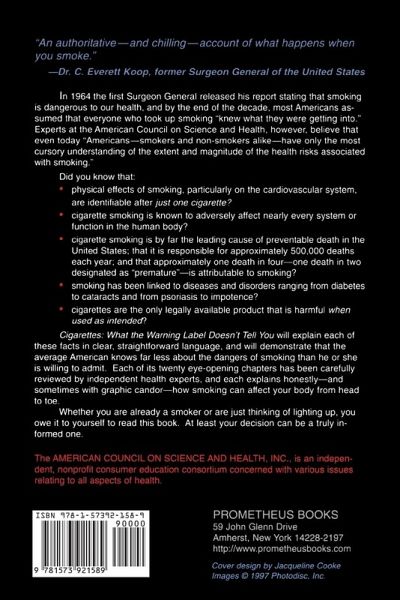 "An authoritative—and chilling—account of what happens when you smoke."

—Dr. C. Everett Koop, former Surgeon General of the United States

In 1964 the first Surgeon General released his report stating that smoking is dangerous to our health, and by the end of the decade, most Americans assumed that everyone who took up smoking "knew what they were getting into." Experts at the American Council on Science and Health, however, believe that even today "Americans—smokers and non-smokers alike—have only the most cursory understanding of the extent and magnitude of the health risks associated with smoking."

Did you know that:

• physical effects of smoking, particularly on the cardiovascular system, are identifiable after just one cigarette?

• cigarette smoking is known to adversely affect nearly every system or function in the human body?

• cigarette smoking is by far the leading cause of preventable death in the United States; that it is responsible for approximately 500,000 deaths each year; and that approximately one death in four—one death in two designated as "premature"—is attributable to smoking?

• smoking has been linked to diseases and disorders ranging from diabetes to cataracts and from psoriasis to impotence?

• cigarettes are the only legally available product that is harmful when used as intended?

Cigarettes: What the Warning Label Doesn't Tell You will explain each of these facts in clear, straightforward language, and will demonstrate that the average American knows far less about the dangers of smoking than he or she is willing to admit. Each of its twenty eye-opening chapters has been carefully reviewed by independent health experts, and each explains honestly—and sometimes with graphic candor—how smoking can affect your body from head to toe.

Whether you are already a smoker or are just thinking of lighting up, you owe it to yourself to read this book. At least your decision can be a truly informed one.

The AMERICAN COUNCIL ON SCIENCE AND HEALTH, INC., is an independent, nonprofit consumer education consortium concerned with various issues relating to all aspects of health.

ISBN 978-1-57392-158-9

90000

9 781573 921589

PROMETHEUS BOOKS
59 John Glenn Drive
Amherst, New York 14228-2197
http://www.prometheusbooks.com

Cover design by Jacqueline Cooke
Images © 1997 Photodisc, Inc.